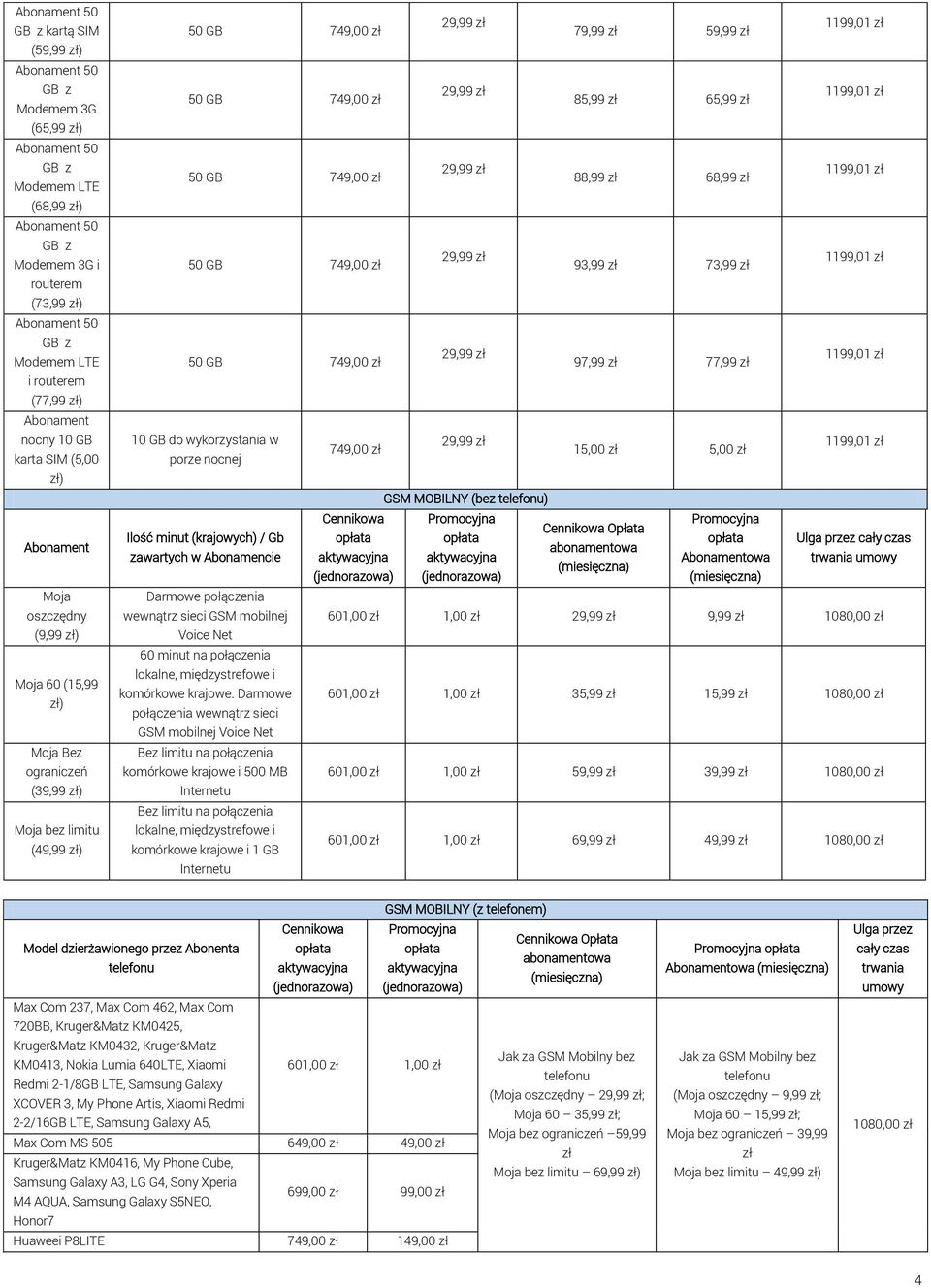 | | | | | | | |
|---|---|---|---|---|---|---|
| Abonament 50 GB z kartą SIM (59,99 zł) | 50 GB | 749,00 zł | 29,99 zł | 79,99 zł | 59,99 zł | 1199,01 zł |
| Abonament 50 GB z Modemem 3G (65,99 zł) | 50 GB | 749,00 zł | 29,99 zł | 85,99 zł | 65,99 zł | 1199,01 zł |
| Abonament 50 GB z Modemem LTE (68,99 zł) | 50 GB | 749,00 zł | 29,99 zł | 88,99 zł | 68,99 zł | 1199,01 zł |
| Abonament 50 GB z Modemem 3G i routerem (73,99 zł) | 50 GB | 749,00 zł | 29,99 zł | 93,99 zł | 73,99 zł | 1199,01 zł |
| Abonament 50 GB z Modemem LTE i routerem (77,99 zł) | 50 GB | 749,00 zł | 29,99 zł | 97,99 zł | 77,99 zł | 1199,01 zł |
| Abonament nocny 10 GB karta SIM (5,00 zł) | 10 GB do wykorzystania w porze nocnej | 749,00 zł | 29,99 zł | 15,00 zł | 5,00 zł | 1199,01 zł |

GSM MOBILNY (bez telefonu)

| Abonament | Ilość minut (krajowych) / Gb zawartych w Abonamencie | Cennikowa opłata aktywacyjna (jednorazowa) | Promocyjna opłata aktywacyjna (jednorazowa) | Cennikowa Opłata abonamentowa (miesięczna) | Promocyjna opłata Abonamentowa (miesięczna) | Ulga przez cały czas trwania umowy |
|---|---|---|---|---|---|---|
| Moja oszczędny (9,99 zł) | Darmowe połączenia wewnątrz sieci GSM mobilnej Voice Net | 601,00 zł | 1,00 zł | 29,99 zł | 9,99 zł | 1080,00 zł |
| Moja 60 (15,99 zł) | 60 minut na połączenia lokalne, międzystrefowe i komórkowe krajowe. Darmowe połączenia wewnątrz sieci GSM mobilnej Voice Net | 601,00 zł | 1,00 zł | 35,99 zł | 15,99 zł | 1080,00 zł |
| Moja Bez ograniczeń (39,99 zł) | Bez limitu na połączenia komórkowe krajowe i 500 MB Internetu | 601,00 zł | 1,00 zł | 59,99 zł | 39,99 zł | 1080,00 zł |
| Moja bez limitu (49,99 zł) | Bez limitu na połączenia lokalne, międzystrefowe i komórkowe krajowe i 1 GB Internetu | 601,00 zł | 1,00 zł | 69,99 zł | 49,99 zł | 1080,00 zł |

GSM MOBILNY (z telefonem)

| Model dzierżawionego przez Abonenta telefonu | Cennikowa opłata aktywacyjna (jednorazowa) | Promocyjna opłata aktywacyjna (jednorazowa) | Cennikowa Opłata abonamentowa (miesięczna) | Promocyjna opłata Abonamentowa (miesięczna) | Ulga przez cały czas trwania umowy |
|---|---|---|---|---|---|
| Max Com 237, Max Com 462, Max Com 720BB, Kruger&Matz KM0425, Kruger&Matz KM0432, Kruger&Matz KM0413, Nokia Lumia 640LTE, Xiaomi Redmi 2-1/8GB LTE, Samsung Galaxy XCOVER 3, My Phone Artis, Xiaomi Redmi 2-2/16GB LTE, Samsung Galaxy A5, | 601,00 zł | 1,00 zł | Jak za GSM Mobilny bez telefonu (Moja oszczędny – 29,99 zł; Moja 60 – 35,99 zł; Moja bez ograniczeń –59,99 zł Moja bez limitu – 69,99 zł) | Jak za GSM Mobilny bez telefonu (Moja oszczędny – 9,99 zł; Moja 60 – 15,99 zł; Moja bez ograniczeń – 39,99 zł Moja bez limitu – 49,99 zł) | 1080,00 zł |
| Max Com MS 505 | 649,00 zł | 49,00 zł | | | |
| Kruger&Matz KM0416, My Phone Cube, Samsung Galaxy A3, LG G4, Sony Xperia M4 AQUA, Samsung Galaxy S5NEO, Honor7 | 699,00 zł | 99,00 zł | | | |
| Huaweei P8LITE | 749,00 zł | 149,00 zł | | | |

4